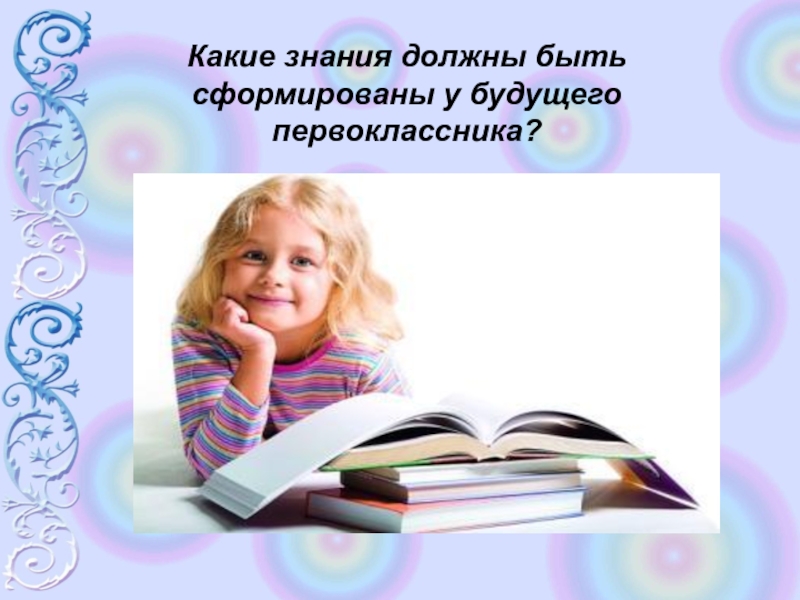 Какие знания должны быть сформированы у будущего первоклассника?